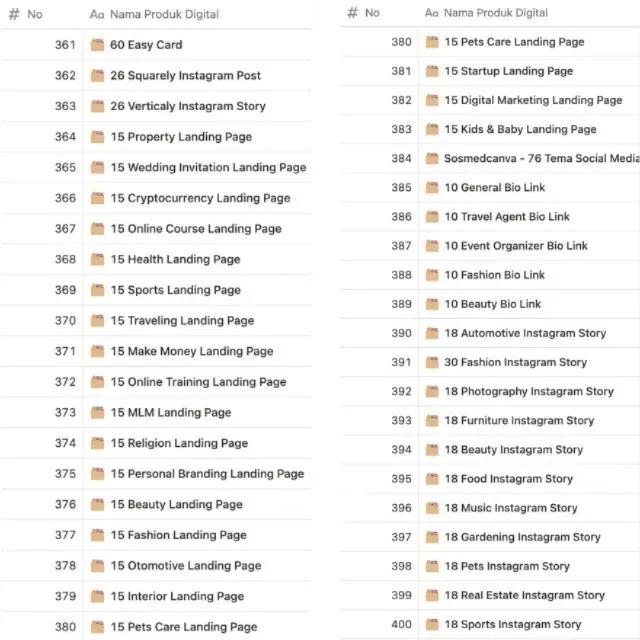 | # No | Aa Nama Produk Digital |
|---|---|
| 361 | 60 Easy Card |
| 362 | 26 Squarely Instagram Post |
| 363 | 26 Verticaly Instagram Story |
| 364 | 15 Property Landing Page |
| 365 | 15 Wedding Invitation Landing Page |
| 366 | 15 Cryptocurrency Landing Page |
| 367 | 15 Online Course Landing Page |
| 368 | 15 Health Landing Page |
| 369 | 15 Sports Landing Page |
| 370 | 15 Traveling Landing Page |
| 371 | 15 Make Money Landing Page |
| 372 | 15 Online Training Landing Page |
| 373 | 15 MLM Landing Page |
| 374 | 15 Religion Landing Page |
| 375 | 15 Personal Branding Landing Page |
| 376 | 15 Beauty Landing Page |
| 377 | 15 Fashion Landing Page |
| 378 | 15 Otomotive Landing Page |
| 379 | 15 Interior Landing Page |
| 380 | 15 Pets Care Landing Page |

| # No | Aa Nama Produk Digital |
|---|---|
| 380 | 15 Pets Care Landing Page |
| 381 | 15 Startup Landing Page |
| 382 | 15 Digital Marketing Landing Page |
| 383 | 15 Kids & Baby Landing Page |
| 384 | Sosmedcanva - 76 Tema Social Media |
| 385 | 10 General Bio Link |
| 386 | 10 Travel Agent Bio Link |
| 387 | 10 Event Organizer Bio Link |
| 388 | 10 Fashion Bio Link |
| 389 | 10 Beauty Bio Link |
| 390 | 18 Automotive Instagram Story |
| 391 | 30 Fashion Instagram Story |
| 392 | 18 Photography Instagram Story |
| 393 | 18 Furniture Instagram Story |
| 394 | 18 Beauty Instagram Story |
| 395 | 18 Food Instagram Story |
| 396 | 18 Music Instagram Story |
| 397 | 18 Gardening Instagram Story |
| 398 | 18 Pets Instagram Story |
| 399 | 18 Real Estate Instagram Story |
| 400 | 18 Sports Instagram Story |